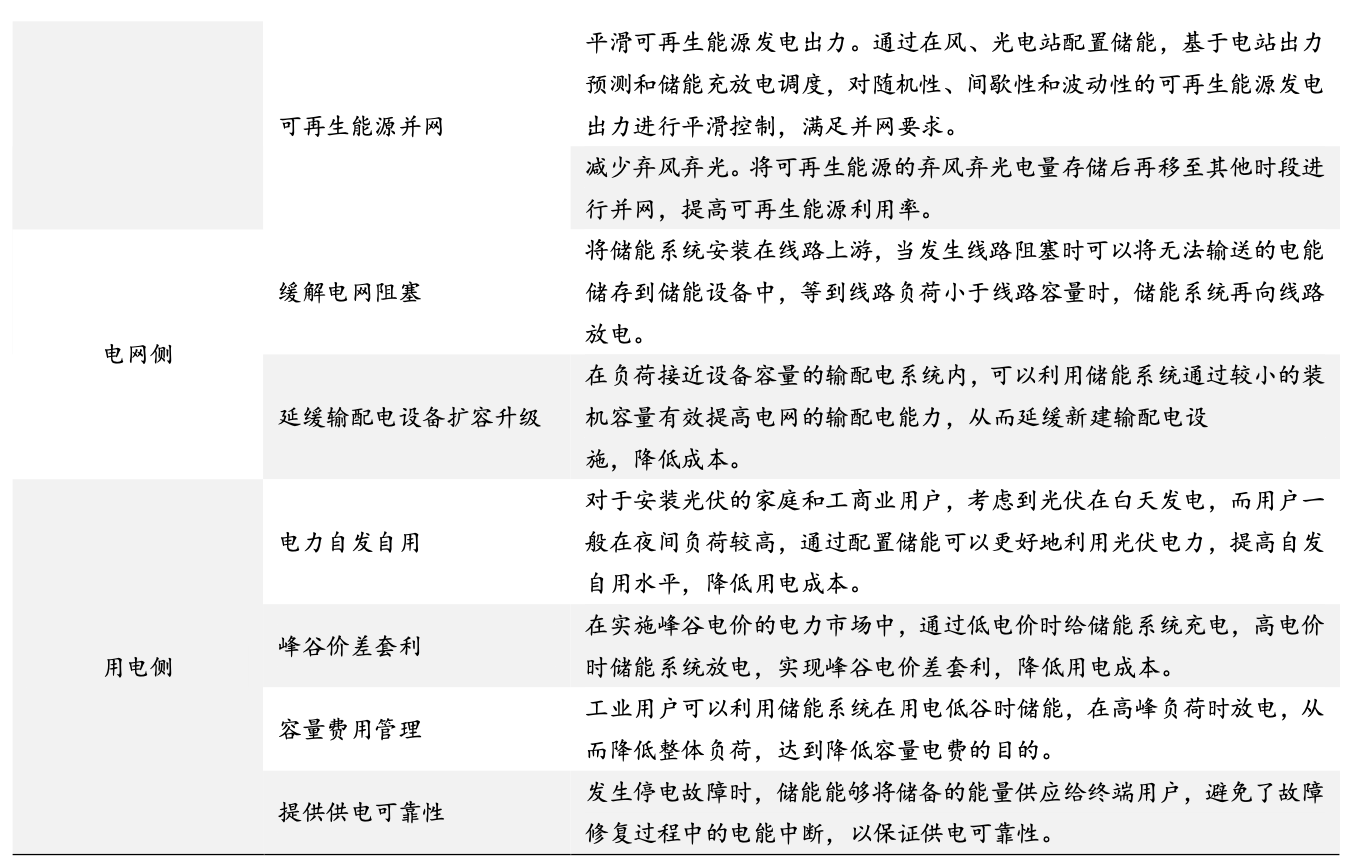 |  |  |  |
|---|---|---|
|  | 可再生能源并网 | 平滑可再生能源发电出力。通过在风、光电站配置储能，基于电站出力预测和储能充放电调度，对随机性、间歇性和波动性的可再生能源发电出力进行平滑控制，满足并网要求。 |
|  |  | 减少弃风弃光。将可再生能源的弃风弃光电量存储后再移至其他时段进行并网，提高可再生能源利用率。 |
| 电网侧 | 缓解电网阻塞 | 将储能系统安装在线路上游，当发生线路阻塞时可以将无法输送的电能储存到储能设备中，等到线路负荷小于线路容量时，储能系统再向线路放电。 |
|  | 延缓输配电设备扩容升级 | 在负荷接近设备容量的输配电系统内，可以利用储能系统通过较小的装机容量有效提高电网的输配电能力，从而延缓新建输配电设施，降低成本。 |
| 用电侧 | 电力自发自用 | 对于安装光伏的家庭和工商业用户，考虑到光伏在白天发电，而用户一般在夜间负荷较高，通过配置储能可以更好地利用光伏电力，提高自发自用水平，降低用电成本。 |
|  | 峰谷价差套利 | 在实施峰谷电价的电力市场中，通过低电价时给储能系统充电，高电价时储能系统放电，实现峰谷电价差套利，降低用电成本。 |
|  | 容量费用管理 | 工业用户可以利用储能系统在用电低谷时储能，在高峰负荷时放电，从而降低整体负荷，达到降低容量电费的目的。 |
|  | 提供供电可靠性 | 发生停电故障时，储能能够将储备的能量供应给终端用户，避免了故障修复过程中的电能中断，以保证供电可靠性。 |